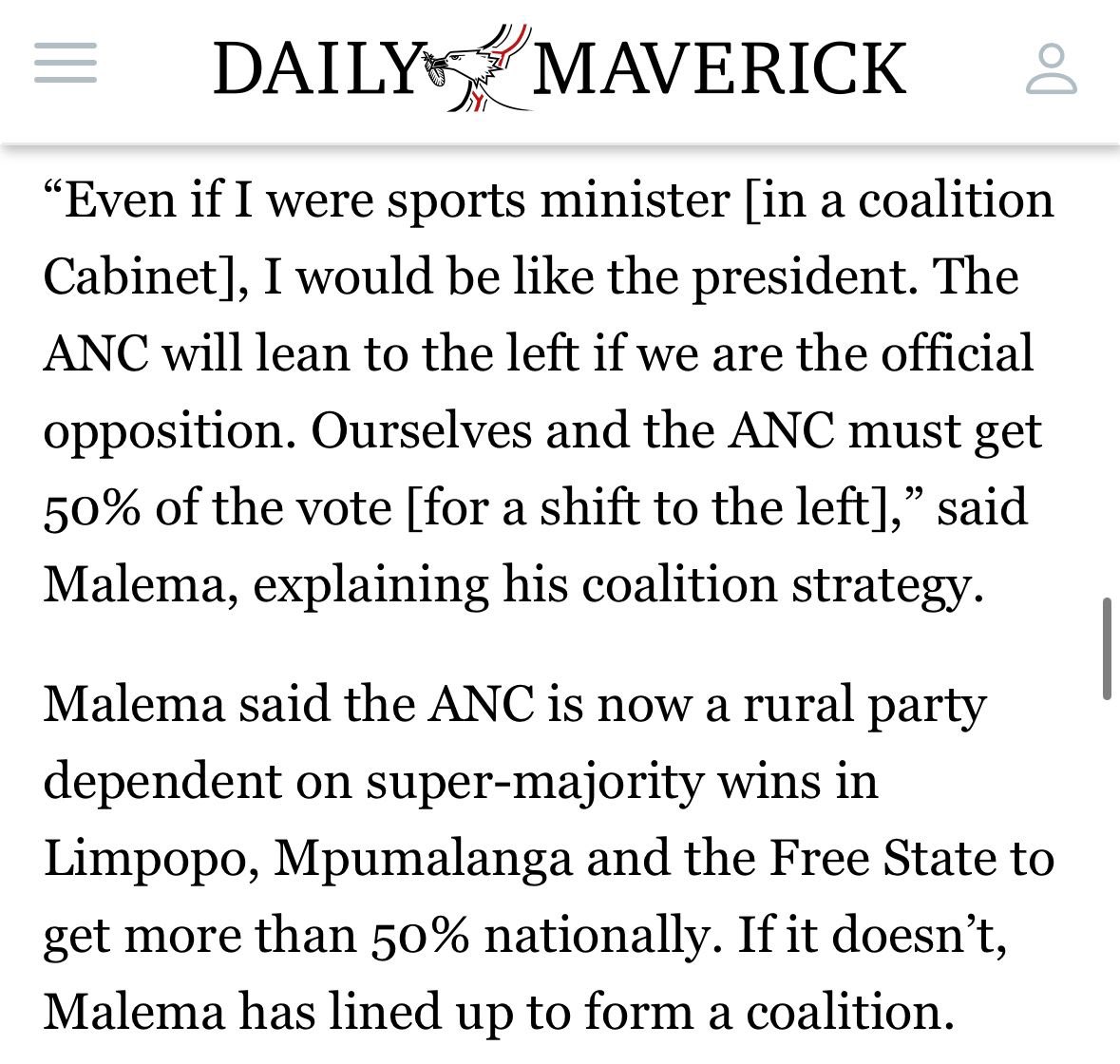 DAILY MAVERICK

“Even if I were sports minister [in a coalition Cabinet], I would be like the president. The ANC will lean to the left if we are the official opposition. Ourselves and the ANC must get 50% of the vote [for a shift to the left],” said Malema, explaining his coalition strategy.

Malema said the ANC is now a rural party dependent on super-majority wins in Limpopo, Mpumalanga and the Free State to get more than 50% nationally. If it doesn’t, Malema has lined up to form a coalition.